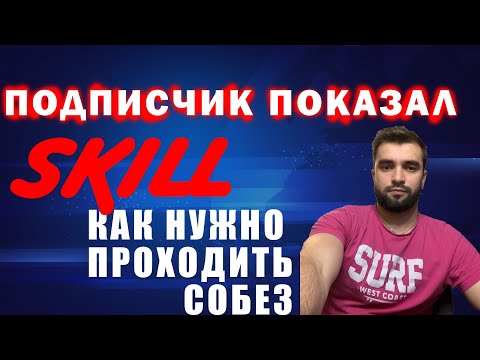 ПОДПИСЧИК ПОКАЗАЛ

SKILL

КАК НУЖНО ПРОХОДИТЬ СОБЕЗ

SURF
WEST COAST